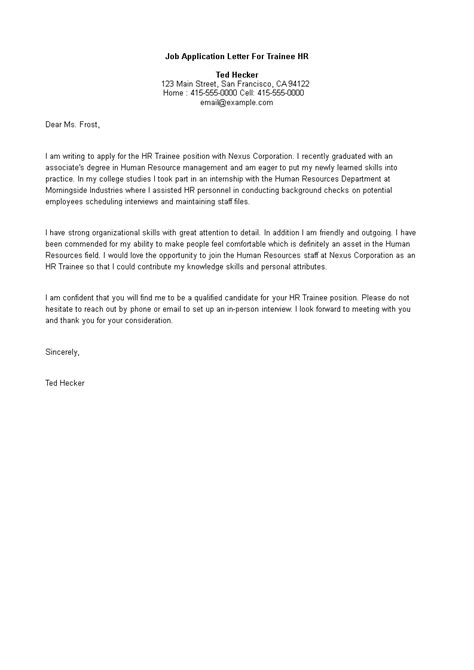 Job Application Letter For Trainee HR

Ted Hecker
123 Main Street, San Francisco, CA 94122
Home : 415-555-0000 Cell: 415-555-0000
email@example.com

Dear Ms. Frost,

I am writing to apply for the HR Trainee position with Nexus Corporation. I recently graduated with an associate's degree in Human Resource management and am eager to put my newly learned skills into practice. In my college studies I took part in an internship with the Human Resources Department at Morningside Industries where I assisted HR personnel in conducting background checks on potential employees scheduling interviews and maintaining staff files.

I have strong organizational skills with great attention to detail. In addition I am friendly and outgoing. I have been commended for my ability to make people feel comfortable which is definitely an asset in the Human Resources field. I would love the opportunity to join the Human Resources staff at Nexus Corporation as an HR Trainee so that I could contribute my knowledge skills and personal attributes.

I am confident that you will find me to be a qualified candidate for your HR Trainee position. Please do not hesitate to reach out by phone or email to set up an in-person interview. I look forward to meeting with you and thank you for your consideration.

Sincerely,

Ted Hecker